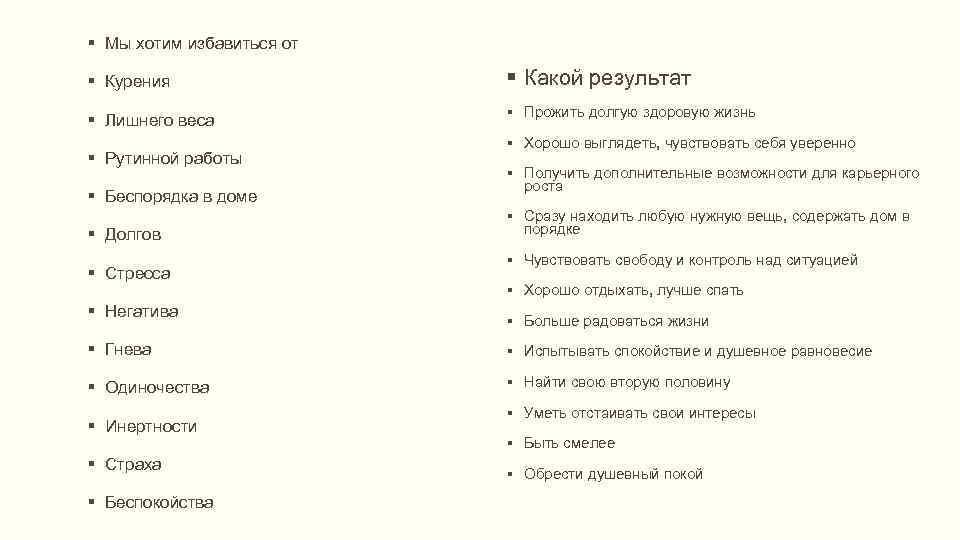 ▪ Мы хотим избавиться от

▪ Курения

▪ Лишнего веса

▪ Рутинной работы

▪ Беспорядка в доме

▪ Долгов

▪ Стресса

▪ Негатива

▪ Гнева

▪ Одиночества

▪ Инертности

▪ Страха

▪ Беспокойства

▪ Какой результат

▪ Прожить долгую здоровую жизнь

▪ Хорошо выглядеть, чувствовать себя уверенно

▪ Получить дополнительные возможности для карьерного роста

▪ Сразу находить любую нужную вещь, содержать дом в порядке

▪ Чувствовать свободу и контроль над ситуацией

▪ Хорошо отдыхать, лучше спать

▪ Больше радоваться жизни

▪ Испытывать спокойствие и душевное равновесие

▪ Найти свою вторую половину

▪ Уметь отстаивать свои интересы

▪ Быть смелее

▪ Обрести душевный покой